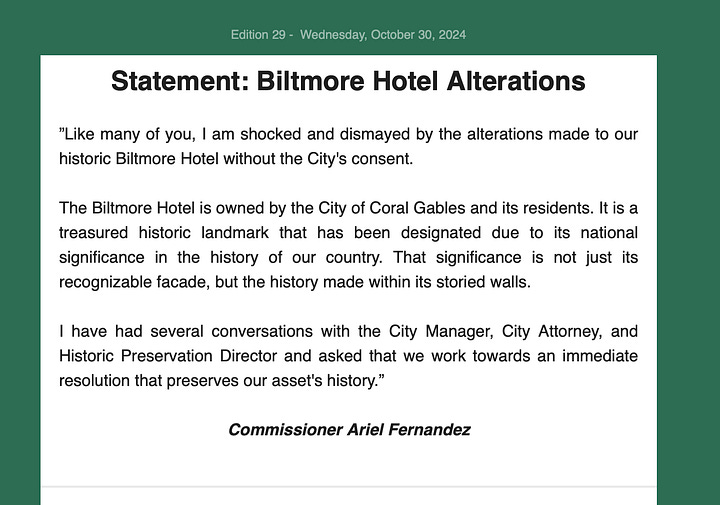 Edition 29 - Wednesday, October 30, 2024

Statement: Biltmore Hotel Alterations

"Like many of you, I am shocked and dismayed by the alterations made to our historic Biltmore Hotel without the City's consent.

The Biltmore Hotel is owned by the City of Coral Gables and its residents. It is a treasured historic landmark that has been designated due to its national significance in the history of our country. That significance is not just its recognizable facade, but the history made within its storied walls.

I have had several conversations with the City Manager, City Attorney, and Historic Preservation Director and asked that we work towards an immediate resolution that preserves our asset's history."

Commissioner Ariel Fernandez